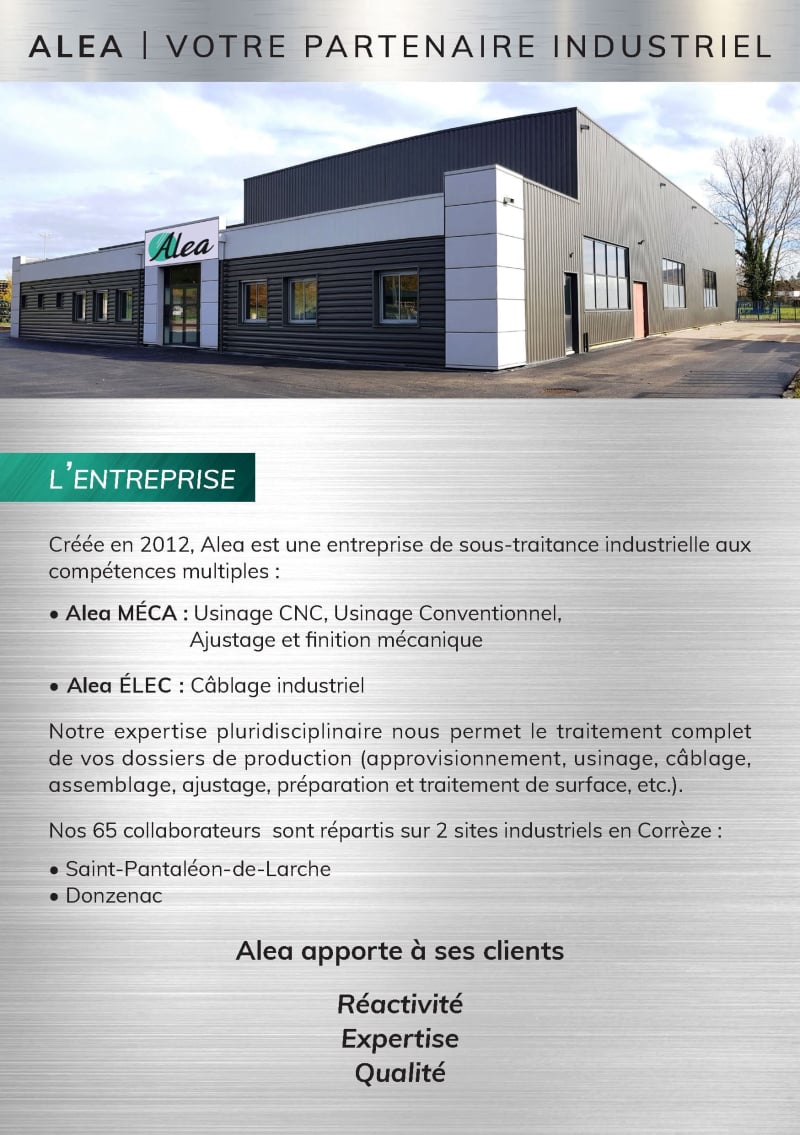 ALEA | VOTRE PARTENAIRE INDUSTRIEL

Alea

L'ENTREPRISE

Créée en 2012, Alea est une entreprise de sous-traitance industrielle aux compétences multiples :

• Alea MÉCA : Usinage CNC, Usinage Conventionnel,
Ajustage et finition mécanique

• Alea ÉLEC : Câblage industriel

Notre expertise pluridisciplinaire nous permet le traitement complet de vos dossiers de production (approvisionnement, usinage, câblage, assemblage, ajustage, préparation et traitement de surface, etc.).

Nos 65 collaborateurs sont répartis sur 2 sites industriels en Corrèze :

• Saint-Pantaléon-de-Larche
• Donzenac

Alea apporte à ses clients

Réactivité
Expertise
Qualité